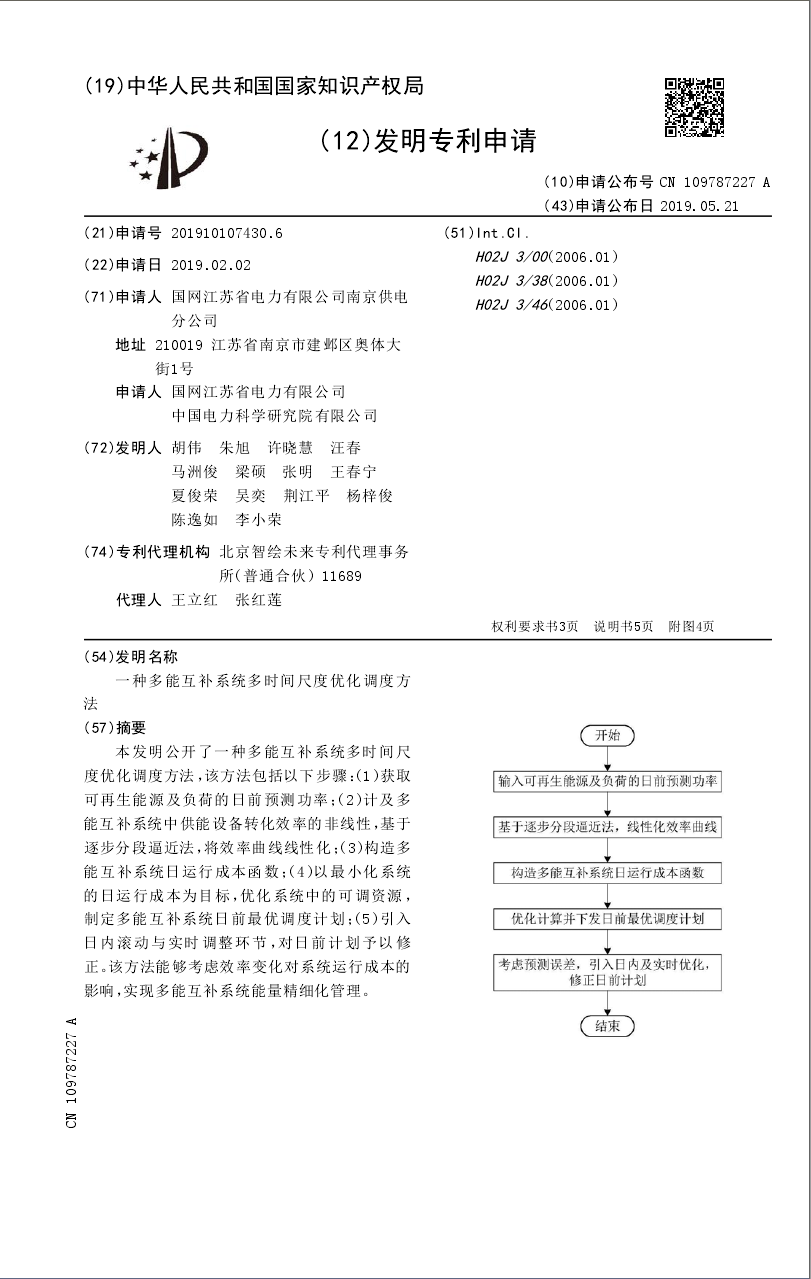 (19)中华人民共和国国家知识产权局

(12)发明专利申请

(10)申请公布号 CN 109787227 A
(43)申请公布日 2019.05.21

(21)申请号 201910107430.6

(22)申请日 2019.02.02

(71)申请人 国网江苏省电力有限公司南京供电分公司
地址 210019 江苏省南京市建邺区奥体大街1号
申请人 国网江苏省电力有限公司
中国电力科学研究院有限公司

(72)发明人 胡伟 朱旭 许晓慧 汪春 马洲俊 梁硕 张明 王春宁 夏俊荣 吴奕 荆江平 杨梓俊 陈逸如 李小荣

(74)专利代理机构 北京智绘未来专利代理事务所(普通合伙) 11689
代理人 王立红 张红莲

(51)Int.Cl.
H02J 3/00(2006.01)
H02J 3/38(2006.01)
H02J 3/46(2006.01)

权利要求书3页 说明书5页 附图4页

(54)发明名称
一种多能互补系统多时间尺度优化调度方法

(57)摘要
本发明公开了一种多能互补系统多时间尺度优化调度方法,该方法包括以下步骤:(1)获取可再生能源及负荷的日前预测功率;(2)计及多能互补系统中供能设备转化效率的非线性,基于逐步分段逼近法,将效率曲线线性化;(3)构造多能互补系统日运行成本函数;(4)以最小化系统的日运行成本为目标,优化系统中的可调资源,制定多能互补系统日前最优调度计划;(5)引入日内滚动与实时调整环节,对日前计划予以修正。该方法能够考虑效率变化对系统运行成本的影响,实现多能互补系统能量精细化管理。

开始
输入可再生能源及负荷的日前预测功率
基于逐步分段逼近法,线性化效率曲线
构造多能互补系统日运行成本函数
优化计算并下发日前最优调度计划
考虑预测误差,引入日内及实时优化,修正日前计划
结束

CN 109787227 A